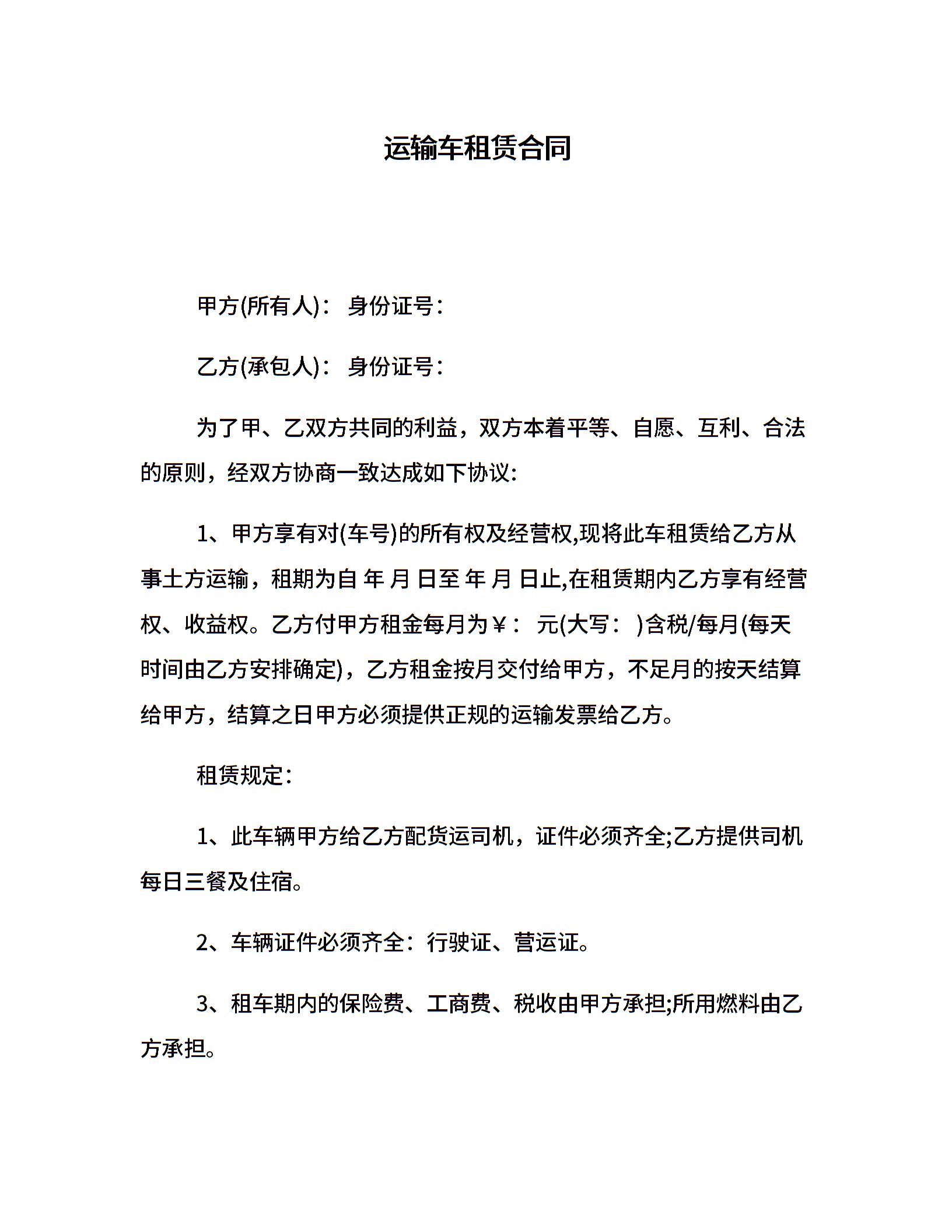 运输车租赁合同

甲方(所有人)： 身份证号：

乙方(承包人)： 身份证号：

为了甲、乙双方共同的利益，双方本着平等、自愿、互利、合法的原则，经双方协商一致达成如下协议:

1、甲方享有对(车号)的所有权及经营权,现将此车租赁给乙方从事土方运输，租期为自 年 月 日至 年 月 日止,在租赁期内乙方享有经营权、收益权。乙方付甲方租金每月为￥： 元(大写： )含税/每月(每天时间由乙方安排确定)，乙方租金按月交付给甲方，不足月的按天结算给甲方，结算之日甲方必须提供正规的运输发票给乙方。

租赁规定：

1、此车辆甲方给乙方配货运司机，证件必须齐全;乙方提供司机每日三餐及住宿。

2、车辆证件必须齐全：行驶证、营运证。

3、租车期内的保险费、工商费、税收由甲方承担;所用燃料由乙方承担。